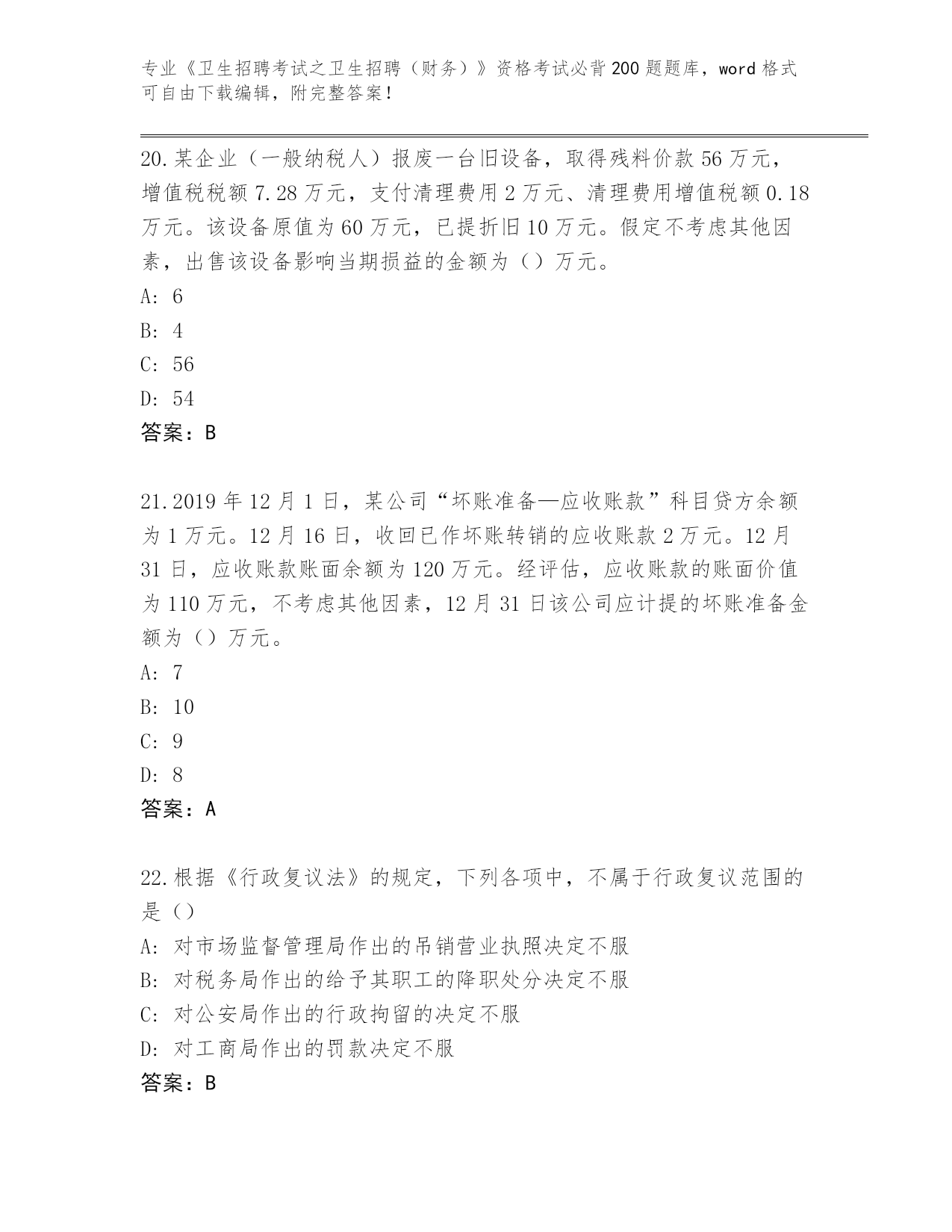 专业《卫生招聘考试之卫生招聘（财务）》资格考试必背200题题库，word格式可自由下载编辑，附完整答案！

20.某企业（一般纳税人）报废一台旧设备，取得残料价款56万元，增值税税额7.28万元，支付清理费用2万元、清理费用增值税额0.18万元。该设备原值为60万元，已提折旧10万元。假定不考虑其他因素，出售该设备影响当期损益的金额为（）万元。
A: 6
B: 4
C: 56
D: 54
答案：B

21.2019年12月1日，某公司“坏账准备—应收账款”科目贷方余额为1万元。12月16日，收回已作坏账转销的应收账款2万元。12月31日，应收账款账面余额为120万元。经评估，应收账款的账面价值为110万元，不考虑其他因素，12月31日该公司应计提的坏账准备金额为（）万元。
A: 7
B: 10
C: 9
D: 8
答案：A

22.根据《行政复议法》的规定，下列各项中，不属于行政复议范围的是（）
A: 对市场监督管理局作出的吊销营业执照决定不服
B: 对税务局作出的给予其职工的降职处分决定不服
C: 对公安局作出的行政拘留的决定不服
D: 对工商局作出的罚款决定不服
答案：B